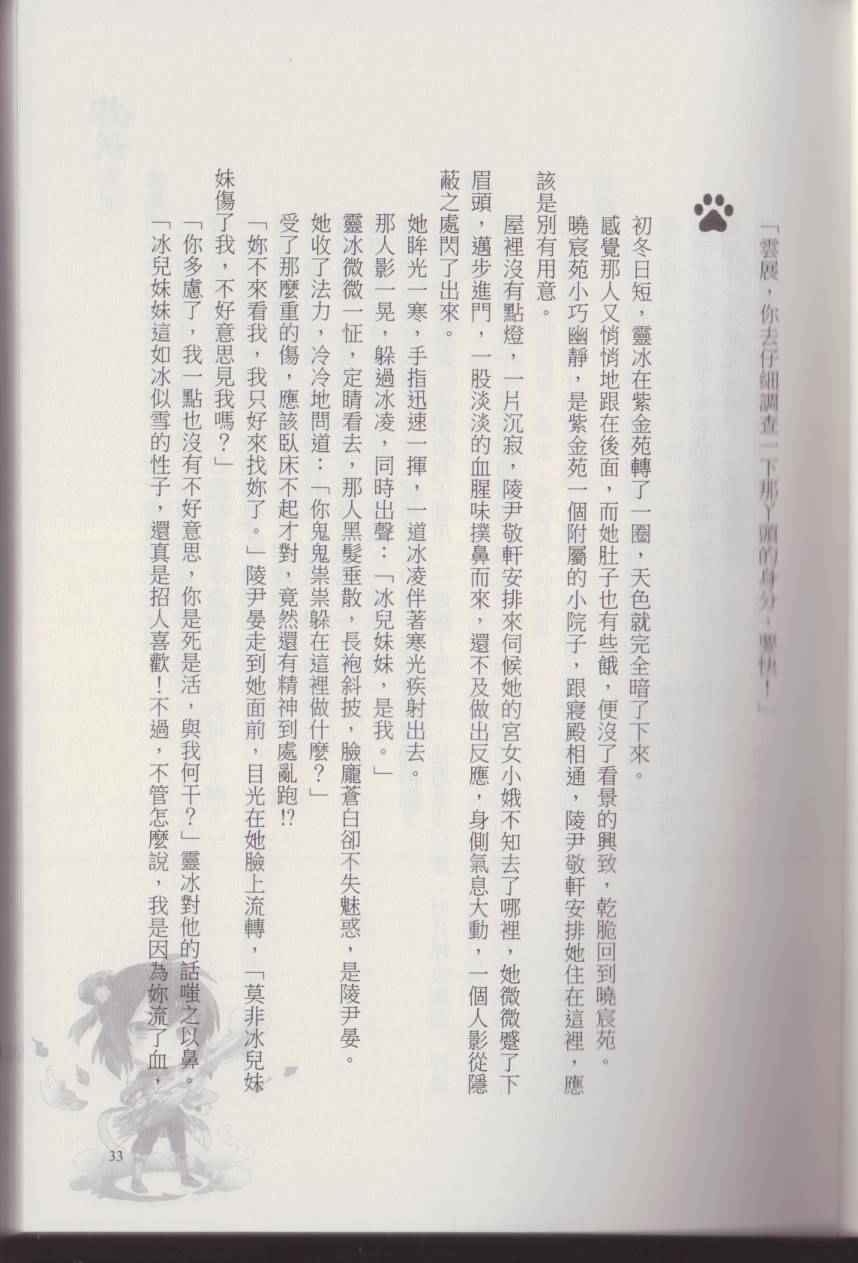 「雲展，你去仔細調查一下那丫頭的身分，要快！」

初冬日短，靈冰在紫金苑轉了一圈，天色就完全暗了下來。

感覺那人又悄悄地跟在後面，而她肚子也有些餓，便沒了看景的興致，乾脆回到曉宸苑。

曉宸苑小巧幽靜，是紫金苑一個附屬的小院子，跟寢殿相通，陵尹敬軒安排她住在這裡，應該是別有用意。

屋裡沒有點燈，一片沉寂，陵尹敬軒安排來伺候她的宮女小娥不知去了哪裡，她微微蹙了下眉頭，邁步進門，一股淡淡的血腥味撲鼻而來，還不及做出反應，身側氣息大動，一個人影從隱蔽之處閃了出來。

她眸光一寒，手指迅速一揮，一道冰凌伴著寒光疾射出去。

那人影一晃，躲過冰凌，同時出聲：「冰兒妹妹，是我。」

靈冰微微一怔，定睛看去，那人黑髮垂散，長袍斜披，臉龐蒼白卻不失魅惑，是陵尹晏。

她收了法力，冷冷地問道：「你鬼鬼祟祟躲在這裡做什麼？」

受了那麼重的傷，應該臥床不起才對，竟然還有精神到處亂跑!?

「妳不來看我，我只好來找妳了。」陵尹晏走到她面前，目光在她臉上流轉，「莫非冰兒妹妹傷了我，不好意思見我嗎？」

「你多慮了，我一點也沒有不好意思，你是死是活，與我何干？」靈冰對他的話嗤之以鼻。

「冰兒妹妹這如冰似雪的性子，還真是招人喜歡！不過，不管怎麼說，我是因為妳流了血，

33